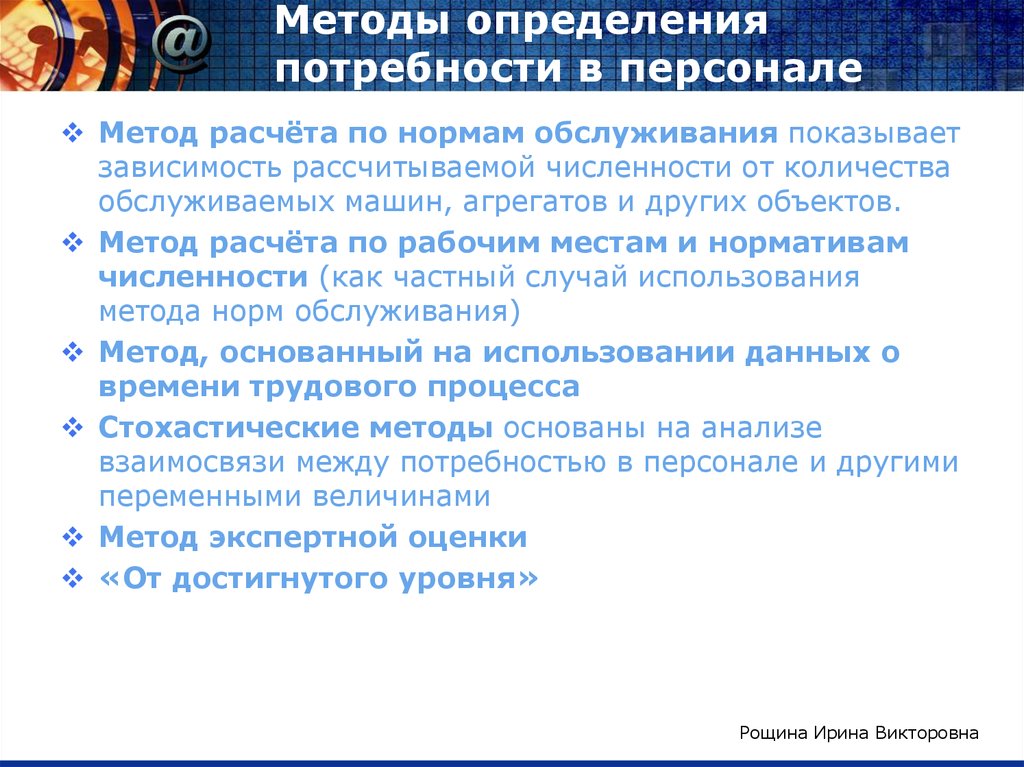 Методы определения потребности в персонале

❖ Метод расчёта по нормам обслуживания показывает зависимость рассчитываемой численности от количества обслуживаемых машин, агрегатов и других объектов.

❖ Метод расчёта по рабочим местам и нормативам численности (как частный случай использования метода норм обслуживания)

❖ Метод, основанный на использовании данных о времени трудового процесса

❖ Стохастические методы основаны на анализе взаимосвязи между потребностью в персонале и другими переменными величинами

❖ Метод экспертной оценки

❖ «От достигнутого уровня»

Рощина Ирина Викторовна